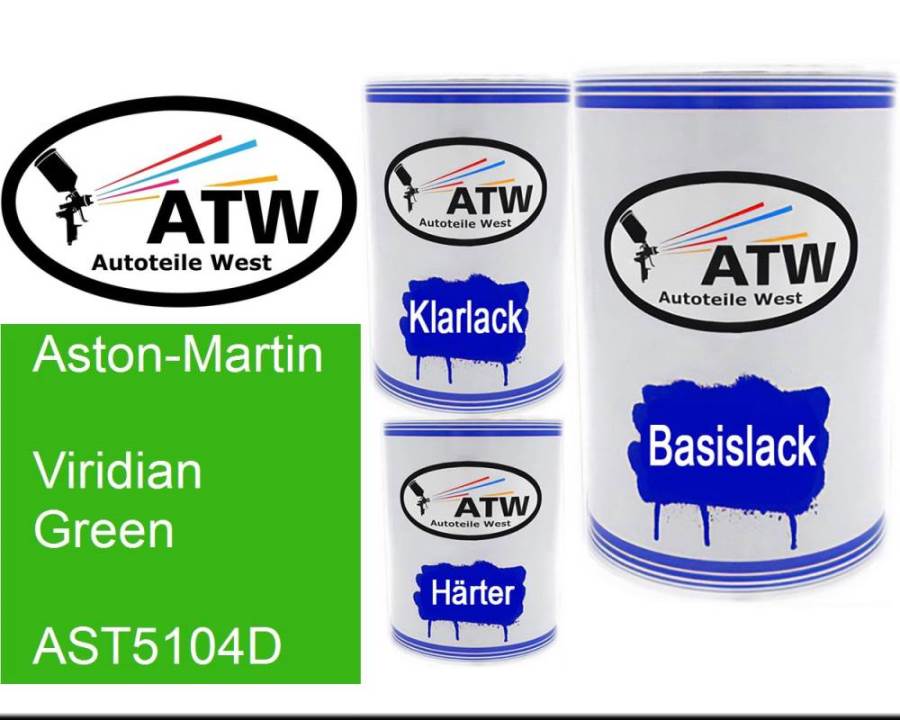 ATW
Autoteile West

Aston-Martin

Viridian Green

AST5104D

ATW
Autoteile West

Klarlack

ATW
Autoteile West

Härter

ATW
Autoteile West

Basislack